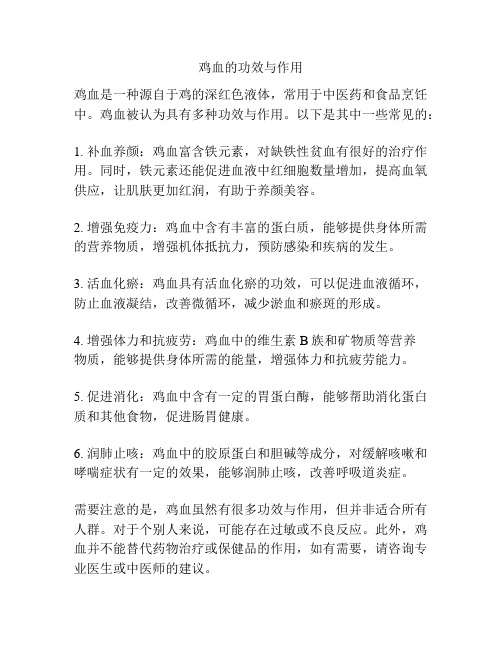 鸡血的功效与作用

鸡血是一种源自于鸡的深红色液体，常用于中医药和食品烹饪中。鸡血被认为具有多种功效与作用。以下是其中一些常见的：

1. 补血养颜：鸡血富含铁元素，对缺铁性贫血有很好的治疗作用。同时，铁元素还能促进血液中红细胞数量增加，提高血氧供应，让肌肤更加红润，有助于养颜美容。

2. 增强免疫力：鸡血中含有丰富的蛋白质，能够提供身体所需的营养物质，增强机体抵抗力，预防感染和疾病的发生。

3. 活血化瘀：鸡血具有活血化瘀的功效，可以促进血液循环，防止血液凝结，改善微循环，减少淤血和瘀斑的形成。

4. 增强体力和抗疲劳：鸡血中的维生素 B 族和矿物质等营养物质，能够提供身体所需的能量，增强体力和抗疲劳能力。

5. 促进消化：鸡血中含有一定的胃蛋白酶，能够帮助消化蛋白质和其他食物，促进肠胃健康。

6. 润肺止咳：鸡血中的胶原蛋白和胆碱等成分，对缓解咳嗽和哮喘症状有一定的效果，能够润肺止咳，改善呼吸道炎症。

需要注意的是，鸡血虽然有很多功效与作用，但并非适合所有人群。对于个别人来说，可能存在过敏或不良反应。此外，鸡血并不能替代药物治疗或保健品的作用，如有需要，请咨询专业医生或中医师的建议。